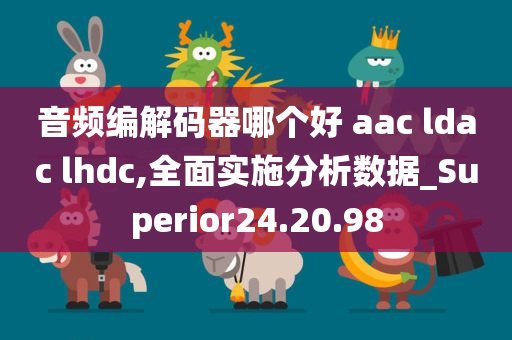 音频编解码器哪个好 aac ldac lhdc,全面实施分析数据_Superior24.20.98